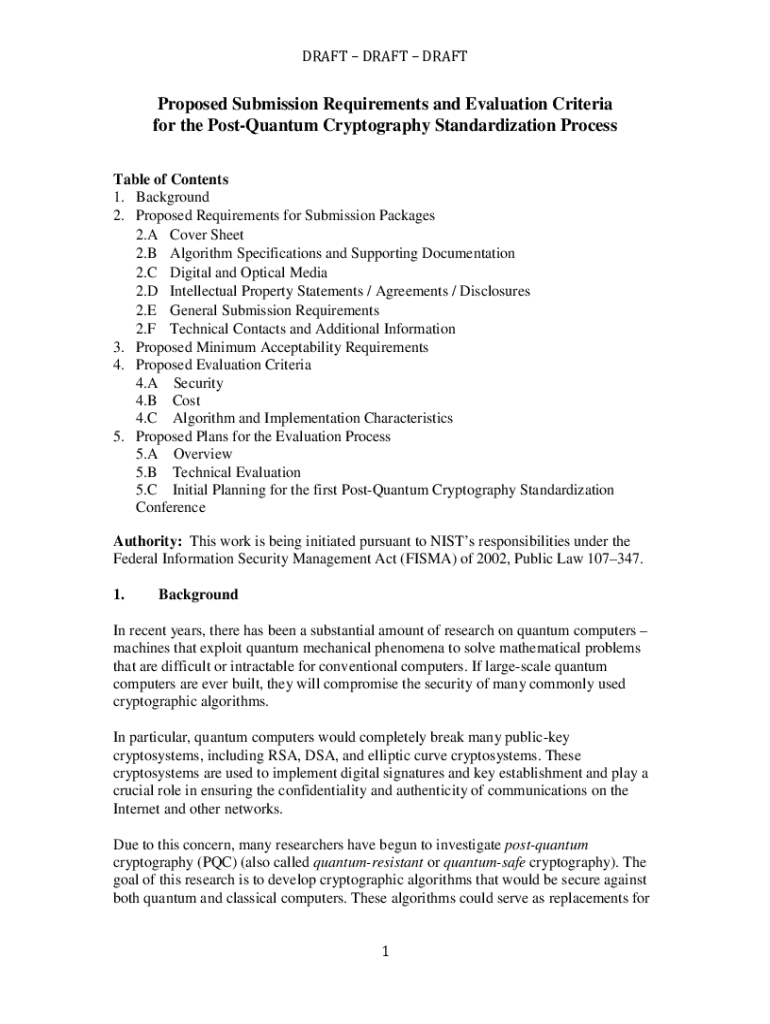 DRAFT – DRAFT – DRAFT

Proposed Submission Requirements and Evaluation Criteria for the Post-Quantum Cryptography Standardization Process

Table of Contents
1. Background
2. Proposed Requirements for Submission Packages
2.A Cover Sheet
2.B Algorithm Specifications and Supporting Documentation
2.C Digital and Optical Media
2.D Intellectual Property Statements / Agreements / Disclosures
2.E General Submission Requirements
2.F Technical Contacts and Additional Information
3. Proposed Minimum Acceptability Requirements
4. Proposed Evaluation Criteria
4.A Security
4.B Cost
4.C Algorithm and Implementation Characteristics
5. Proposed Plans for the Evaluation Process
5.A Overview
5.B Technical Evaluation
5.C Initial Planning for the first Post-Quantum Cryptography Standardization Conference

Authority: This work is being initiated pursuant to NIST's responsibilities under the Federal Information Security Management Act (FISMA) of 2002, Public Law 107–347.

1. Background

In recent years, there has been a substantial amount of research on quantum computers – machines that exploit quantum mechanical phenomena to solve mathematical problems that are difficult or intractable for conventional computers. If large-scale quantum computers are ever built, they will compromise the security of many commonly used cryptographic algorithms.

In particular, quantum computers would completely break many public-key cryptosystems, including RSA, DSA, and elliptic curve cryptosystems. These cryptosystems are used to implement digital signatures and key establishment and play a crucial role in ensuring the confidentiality and authenticity of communications on the Internet and other networks.

Due to this concern, many researchers have begun to investigate post-quantum cryptography (PQC) (also called quantum-resistant or quantum-safe cryptography). The goal of this research is to develop cryptographic algorithms that would be secure against both quantum and classical computers. These algorithms could serve as replacements for

1